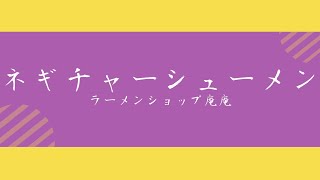 ネギチャーシューメン
ラーメンショップ庵庵